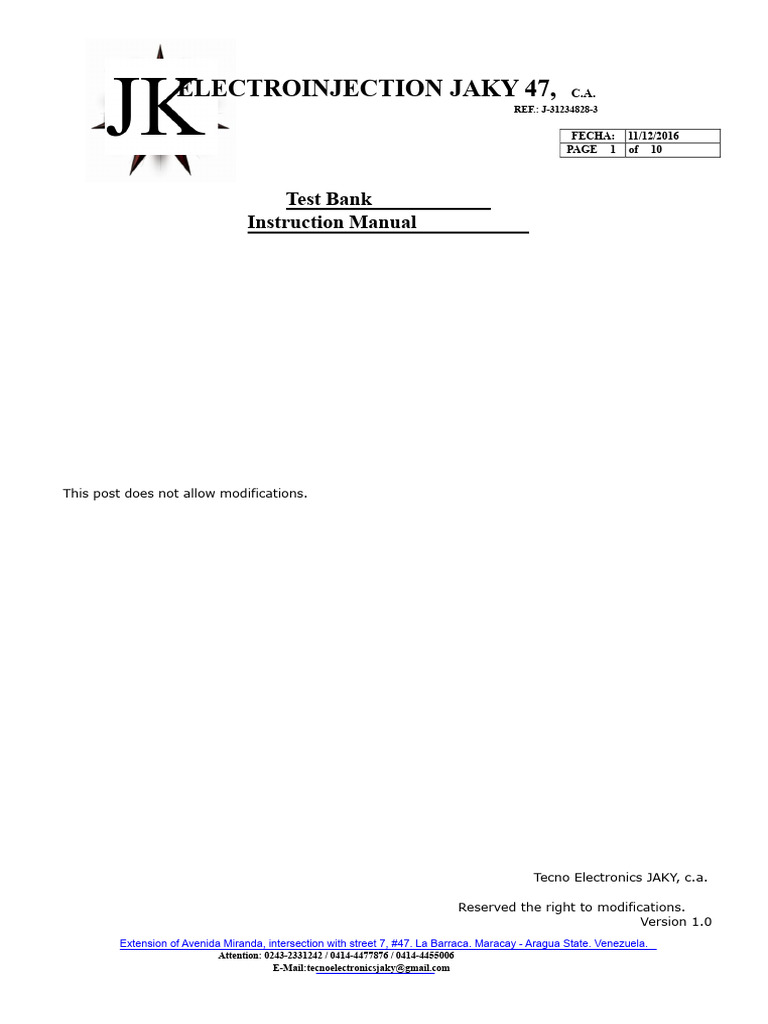 JK ELECTROINJECTION JAKY 47, C.A.
REF.: J-31234828-3

| FECHA: | 11/12/2016 |
|---|---|
| PAGE 1 | of 10 |

Test Bank
Instruction Manual

This post does not allow modifications.

Tecno Electronics JAKY, c.a.

Reserved the right to modifications.
Version 1.0

Extension of Avenida Miranda, intersection with street 7, #47. La Barraca. Maracay - Aragua State. Venezuela.
Attention: 0243-2331242 / 0414-4477876 / 0414-4455006
E-Mail:tecnoelectronicsjaky@gmail.com